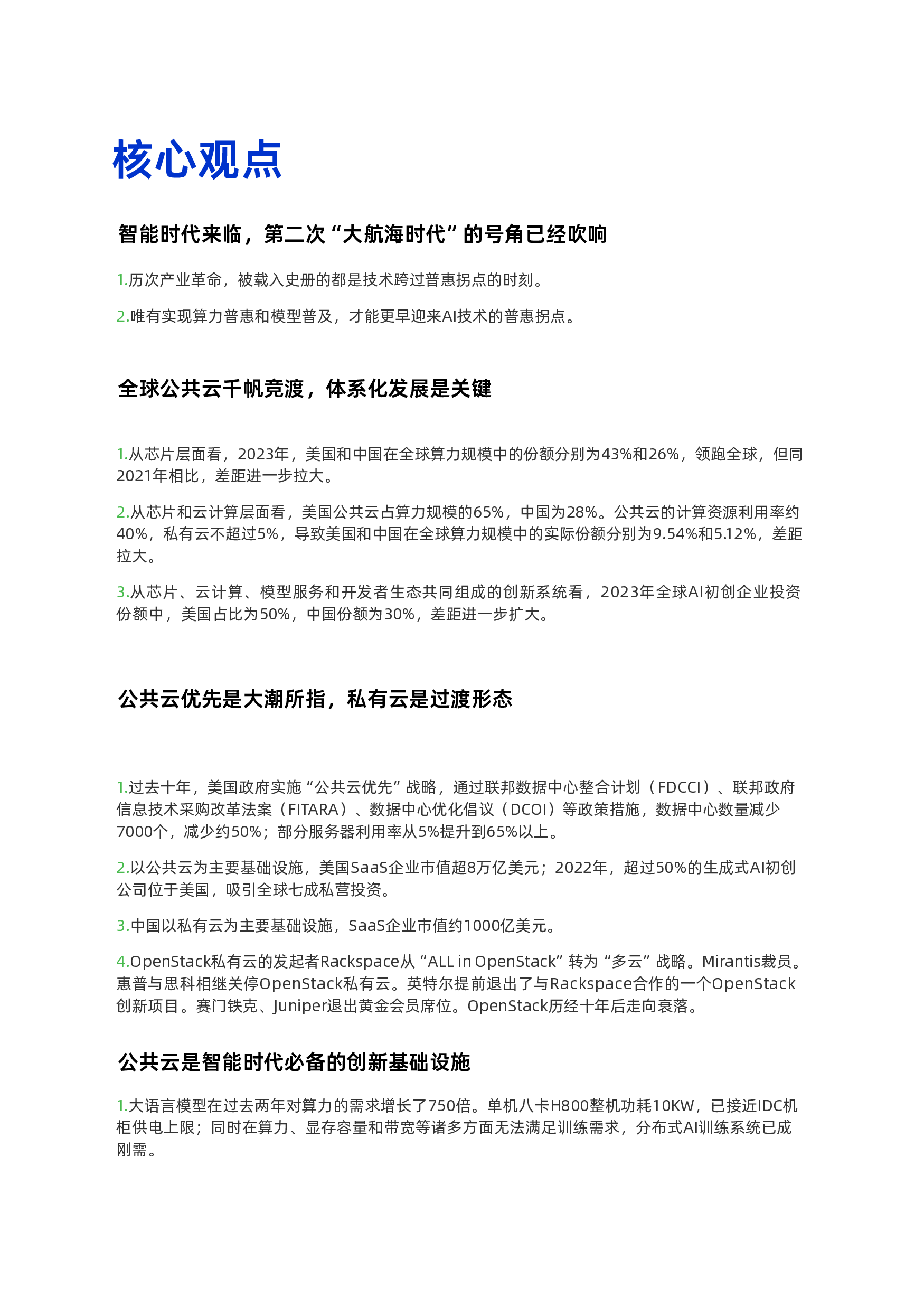 核心观点

智能时代来临，第二次“大航海时代”的号角已经吹响

1.历次产业革命，被载入史册的都是技术跨过普惠拐点的时刻。

2.唯有实现算力普惠和模型普及，才能更早迎来AI技术的普惠拐点。

全球公共云千帆竞渡，体系化发展是关键

1.从芯片层面看，2023年，美国和中国在全球算力规模中的份额分别为43%和26%，领跑全球，但同2021年相比，差距进一步拉大。

2.从芯片和云计算层面看，美国公共云占算力规模的65%，中国为28%。公共云的计算资源利用率约40%，私有云不超过5%，导致美国和中国在全球算力规模中的实际份额分别为9.54%和5.12%，差距拉大。

3.从芯片、云计算、模型服务和开发者生态共同组成的创新系统看，2023年全球AI初创企业投资份额中，美国占比为50%，中国份额为30%，差距进一步扩大。

公共云优先是大潮所指，私有云是过渡形态

1.过去十年，美国政府实施“公共云优先”战略，通过联邦数据中心整合计划（FDCCI）、联邦政府信息技术采购改革法案（FITARA）、数据中心优化倡议（DCOI）等政策措施，数据中心数量减少7000个，减少约50%；部分服务器利用率从5%提升到65%以上。

2.以公共云为主要基础设施，美国SaaS企业市值超8万亿美元；2022年，超过50%的生成式AI初创公司位于美国，吸引全球七成私营投资。

3.中国以私有云为主要基础设施，SaaS企业市值约1000亿美元。

4.OpenStack私有云的发起者Rackspace从“ALL in OpenStack”转为“多云”战略。Mirantis裁员。惠普与思科相继关停OpenStack私有云。英特尔提前退出了与Rackspace合作的一个OpenStack创新项目。赛门铁克、Juniper退出黄金会员席位。OpenStack历经十年后走向衰落。

公共云是智能时代必备的创新基础设施

1.大语言模型在过去两年对算力的需求增长了750倍。单机八卡H800整机功耗10KW，已接近IDC机柜供电上限；同时在算力、显存容量和带宽等诸多方面无法满足训练需求，分布式AI训练系统已成刚需。